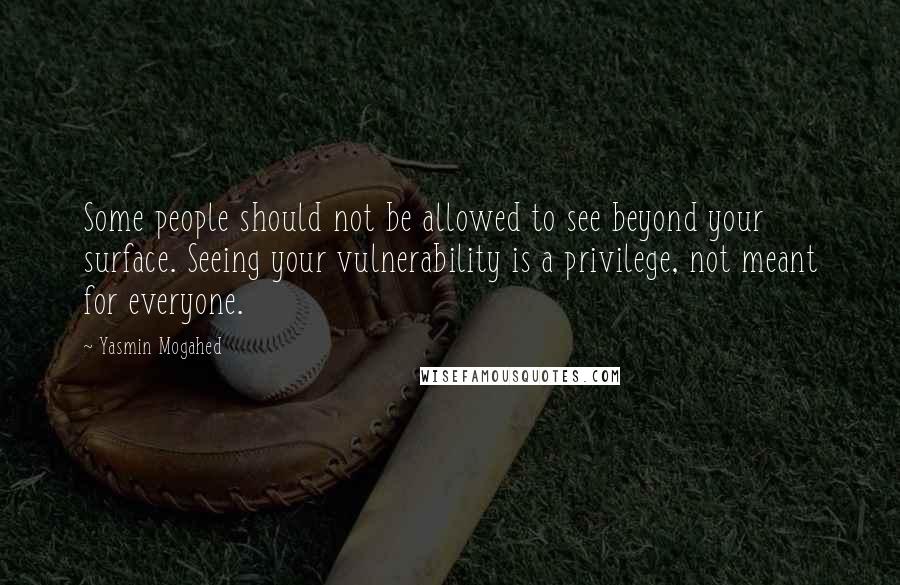 Some people should not be allowed to see beyond your surface. Seeing your vulnerability is a privilege, not meant for everyone.

~ Yasmin Mogahed

WISEFAMOUSQUOTES.COM